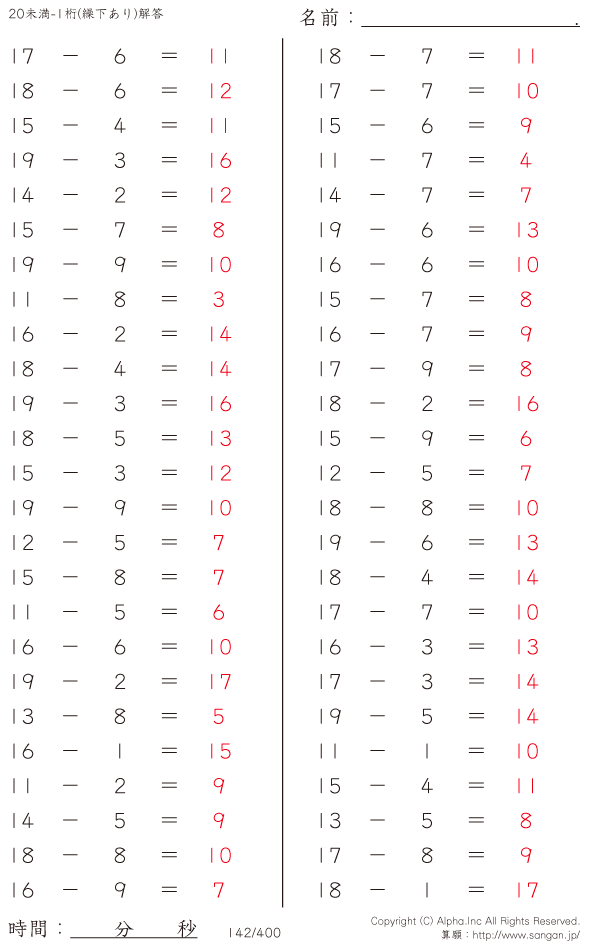 20未満-1桁(繰下あり)解答

名前：____.

$17 - 6 = 11$
$18 - 6 = 12$
$15 - 4 = 11$
$19 - 3 = 16$
$14 - 2 = 12$
$15 - 7 = 8$
$19 - 9 = 10$
$11 - 8 = 3$
$16 - 2 = 14$
$18 - 4 = 14$
$19 - 3 = 16$
$18 - 5 = 13$
$15 - 3 = 12$
$19 - 9 = 10$
$12 - 5 = 7$
$15 - 8 = 7$
$11 - 5 = 6$
$16 - 6 = 10$
$19 - 2 = 17$
$13 - 8 = 5$
$16 - 1 = 15$
$11 - 2 = 9$
$14 - 5 = 9$
$18 - 8 = 10$
$16 - 9 = 7$

$18 - 7 = 11$
$17 - 7 = 10$
$15 - 6 = 9$
$11 - 7 = 4$
$14 - 7 = 7$
$19 - 6 = 13$
$16 - 6 = 10$
$15 - 7 = 8$
$16 - 7 = 9$
$17 - 9 = 8$
$18 - 2 = 16$
$15 - 9 = 6$
$12 - 5 = 7$
$18 - 8 = 10$
$19 - 6 = 13$
$18 - 4 = 14$
$17 - 7 = 10$
$16 - 3 = 13$
$17 - 3 = 14$
$19 - 5 = 14$
$11 - 1 = 10$
$15 - 4 = 11$
$13 - 5 = 8$
$17 - 8 = 9$
$18 - 1 = 17$

時間：____分____秒

142/400

Copyright (C) Alpha.Inc All Rights Reserved.
算願：http://www.sangan.jp/